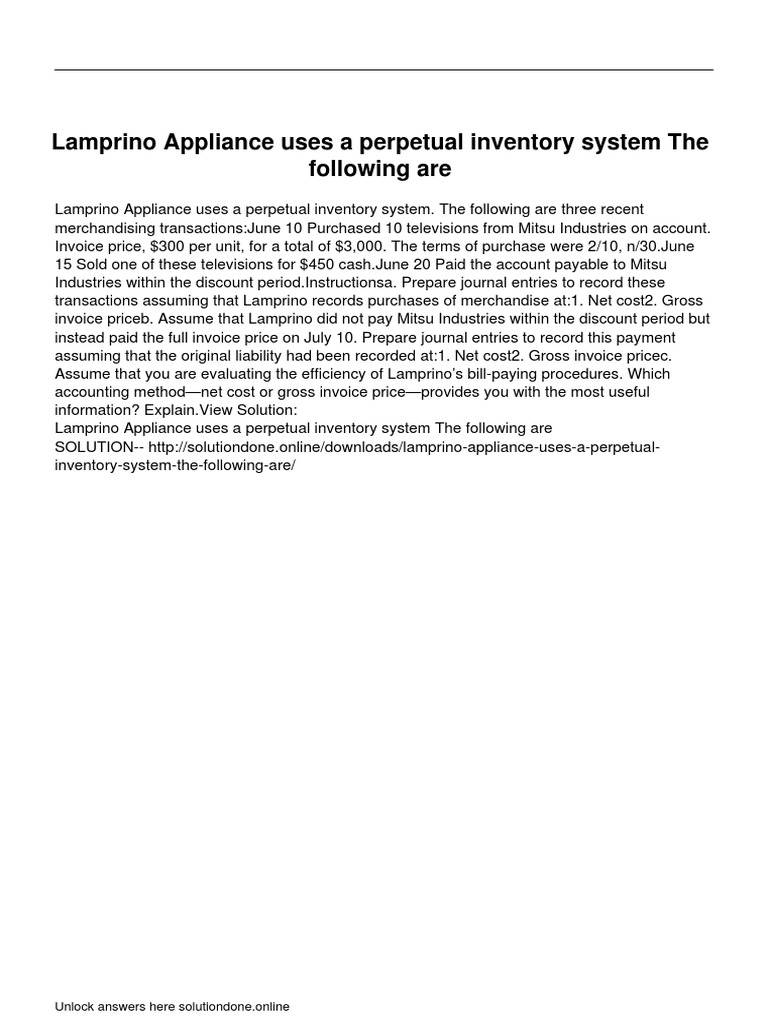 Lamprino Appliance uses a perpetual inventory system The following are

Lamprino Appliance uses a perpetual inventory system. The following are three recent merchandising transactions:June 10 Purchased 10 televisions from Mitsu Industries on account. Invoice price, $300 per unit, for a total of $3,000. The terms of purchase were 2/10, n/30.June 15 Sold one of these televisions for $450 cash.June 20 Paid the account payable to Mitsu Industries within the discount period.Instructionsa. Prepare journal entries to record these transactions assuming that Lamprino records purchases of merchandise at:1. Net cost2. Gross invoice priceb. Assume that Lamprino did not pay Mitsu Industries within the discount period but instead paid the full invoice price on July 10. Prepare journal entries to record this payment assuming that the original liability had been recorded at:1. Net cost2. Gross invoice pricec. Assume that you are evaluating the efficiency of Lamprino's bill-paying procedures. Which accounting method—net cost or gross invoice price—provides you with the most useful information? Explain.View Solution:
Lamprino Appliance uses a perpetual inventory system The following are
SOLUTION-- http://solutiondone.online/downloads/lamprino-appliance-uses-a-perpetual-inventory-system-the-following-are/

Unlock answers here solutiondone.online